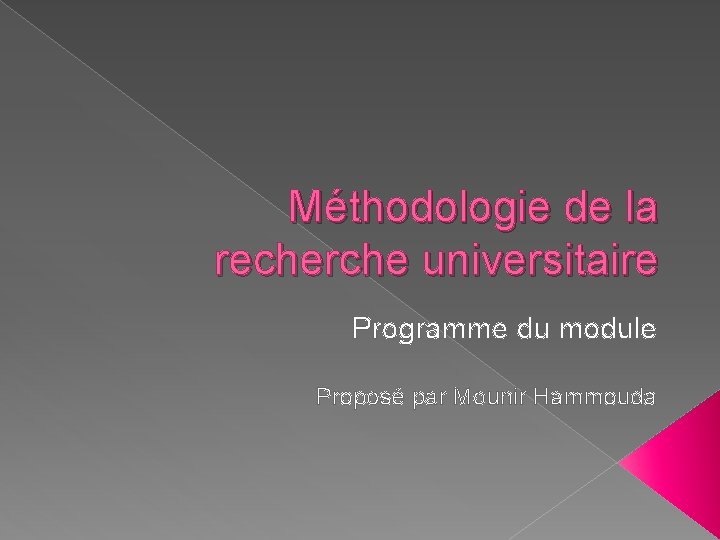 Méthodologie de la recherche universitaire

Programme du module

Proposé par Mounir Hammouda